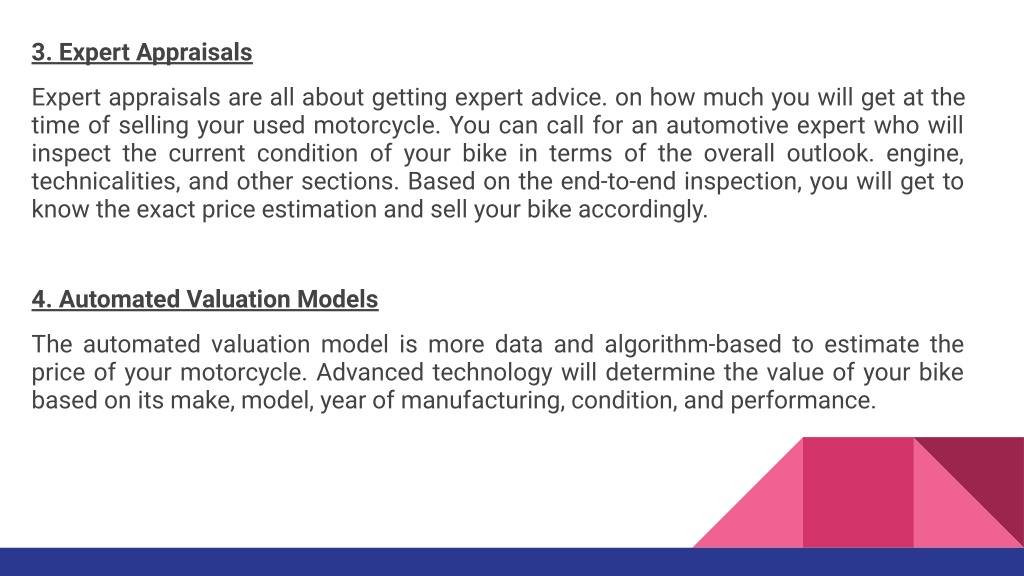 3. Expert Appraisals

Expert appraisals are all about getting expert advice. on how much you will get at the time of selling your used motorcycle. You can call for an automotive expert who will inspect the current condition of your bike in terms of the overall outlook. engine, technicalities, and other sections. Based on the end-to-end inspection, you will get to know the exact price estimation and sell your bike accordingly.

4. Automated Valuation Models

The automated valuation model is more data and algorithm-based to estimate the price of your motorcycle. Advanced technology will determine the value of your bike based on its make, model, year of manufacturing, condition, and performance.